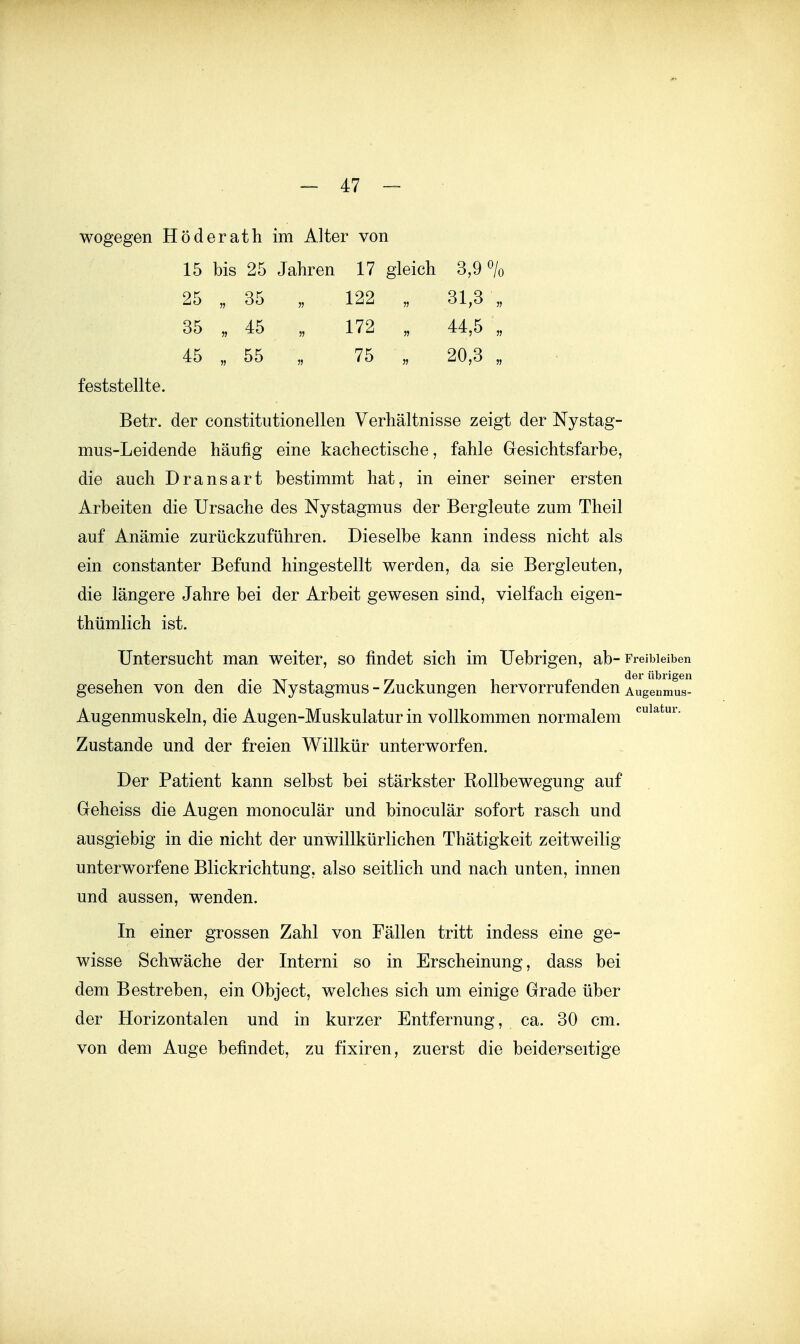 — 47 —

wogegen Höderath im Alter von

15 bis 25 Jahren 17 gleich 3,9 %
25 „ 35 „ 122 „ 31,3 „
35 „ 45 „ 172 „ 44,5 „
45 „ 55 „ 75 „ 20,3 „

feststellte.

Betr. der constitutionellen Verhältnisse zeigt der Nystagmus-Leidende häufig eine kachectische, fahle Gesichtsfarbe, die auch Dransart bestimmt hat, in einer seiner ersten Arbeiten die Ursache des Nystagmus der Bergleute zum Theil auf Anämie zurückzuführen. Dieselbe kann indess nicht als ein constanter Befund hingestellt werden, da sie Bergleuten, die längere Jahre bei der Arbeit gewesen sind, vielfach eigenthümlich ist.

Untersucht man weiter, so findet sich im Uebrigen, abgesehen von den die Nystagmus-Zuckungen hervorrufenden Augenmuskeln, die Augen-Muskulatur in vollkommen normalem Zustande und der freien Willkür unterworfen.

Freibleiben der übrigen Augenmusculatur.

Der Patient kann selbst bei stärkster Rollbewegung auf Geheiss die Augen monoculär und binoculär sofort rasch und ausgiebig in die nicht der unwillkürlichen Thätigkeit zeitweilig unterworfene Blickrichtung, also seitlich und nach unten, innen und aussen, wenden.

In einer grossen Zahl von Fällen tritt indess eine gewisse Schwäche der Interni so in Erscheinung, dass bei dem Bestreben, ein Object, welches sich um einige Grade über der Horizontalen und in kurzer Entfernung, ca. 30 cm. von dem Auge befindet, zu fixiren, zuerst die beiderseitige